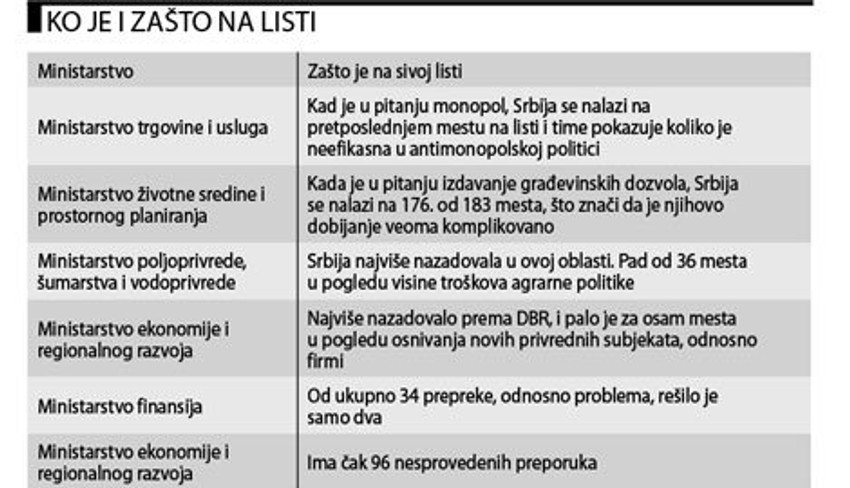 KO JE I ZAŠTO NA LISTI

| Ministarstvo | Zašto je na sivoj listi |
|---|---|
| Ministarstvo trgovine i usluga | Kad je u pitanju monopol, Srbija se nalazi na pretposlednjem mestu na listi i time pokazuje koliko je neefikasna u antimonopolskoj politici |
| Ministarstvo životne sredine i prostornog planiranja | Kada je u pitanju izdavanje građevinskih dozvola, Srbija se nalazi na 176. od 183 mesta, što znači da je njihovo dobijanje veoma komplikovano |
| Ministarstvo poljoprivrede, šumarstva i vodoprivrede | Srbija najviše nazadovala u ovoj oblasti. Pad od 36 mesta u pogledu visine troškova agrarne politike |
| Ministarstvo ekonomije i regionalnog razvoja | Najviše nazadovalo prema DBR, i palo je za osam mesta u pogledu osnivanja novih privrednih subjekata, odnosno firmi |
| Ministarstvo finansija | Od ukupno 34 prepreke, odnosno problema, rešilo je samo dva |
| Ministarstvo ekonomije i regionalnog razvoja | Ima čak 96 nesprovedenih preporuka |